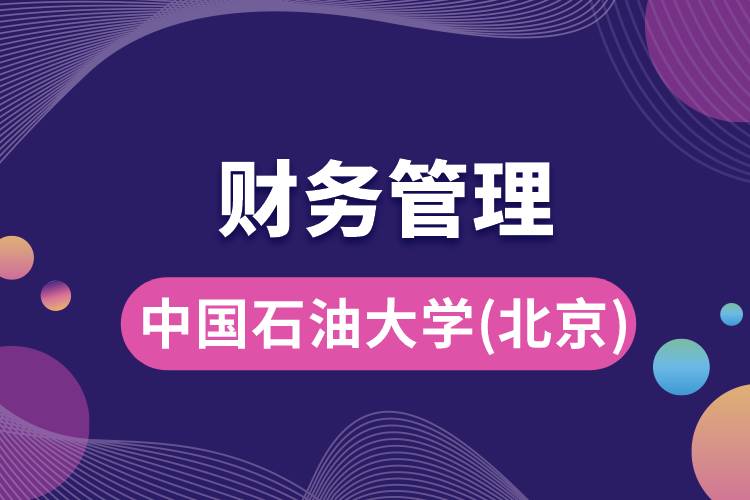 财务管理

中国石油大学(北京)